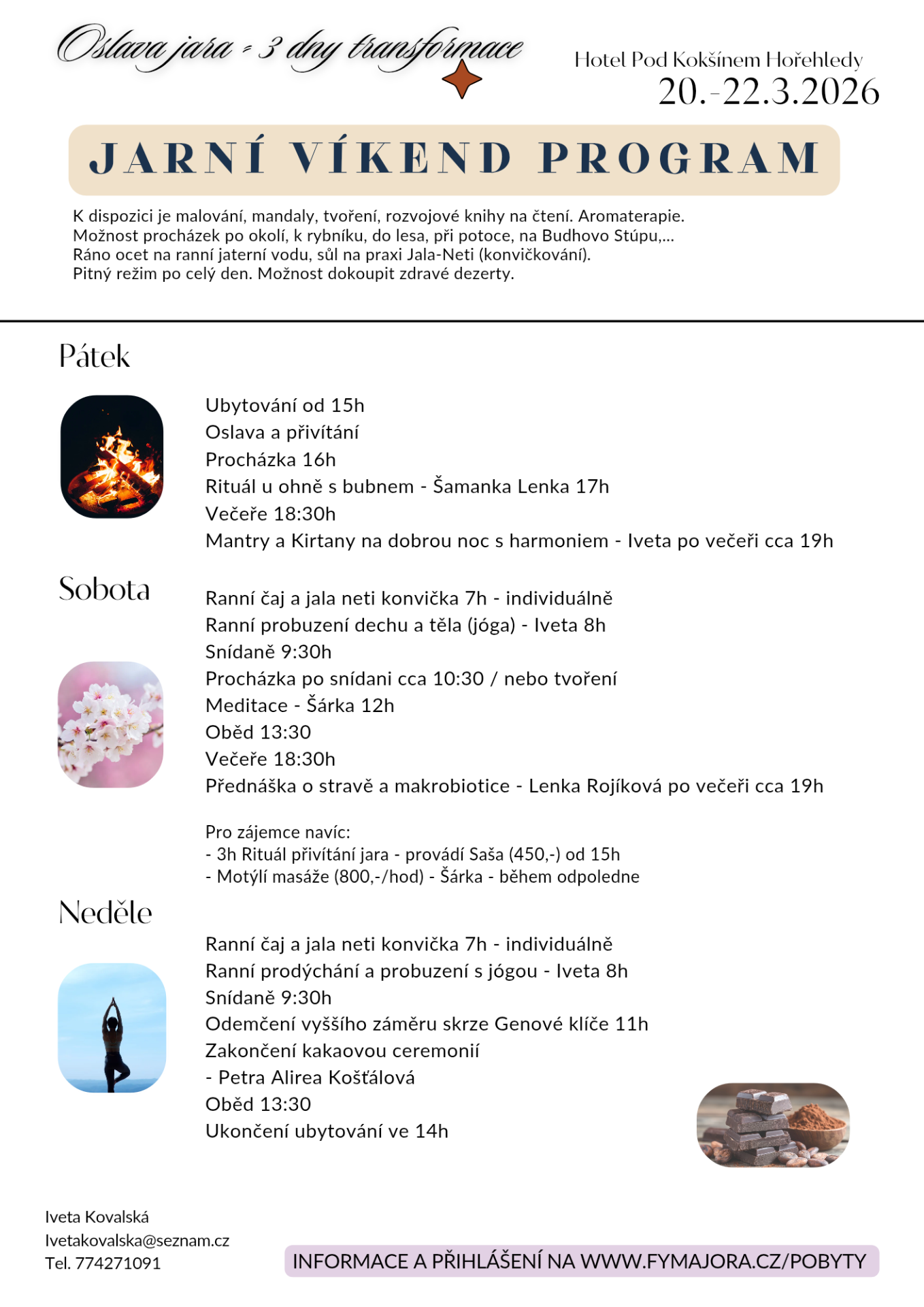 Oslava jara - 3 dny transformace

Hotel Pod Kokšínem Hořehledy
20.-22.3.2026

JARNÍ VÍKEND PROGRAM

K dispozici je malování, mandaly, tvoření, rozvojové knihy na čtení. Aromaterapie.
Možnost procházek po okolí, k rybníku, do lesa, při potoce, na Budhovo Stúpu,...
Ráno ocet na ranní jaterní vodu, sůl na praxi Jala-Neti (konvičkování).
Pitný režim po celý den. Možnost dokoupit zdravé dezerty.

Pátek

Ubytování od 15h
Oslava a přivítání
Procházka 16h
Rituál u ohně s bubnem - Šamanka Lenka 17h
Večeře 18:30h
Mantry a Kirtany na dobrou noc s harmoniem - Iveta po večeři cca 19h

Sobota

Ranní čaj a jala neti konvička 7h - individuálně
Ranní probuzení dechu a těla (jóga) - Iveta 8h
Snídaně 9:30h
Procházka po snídani cca 10:30 / nebo tvoření
Meditace - Šárka 12h
Oběd 13:30
Večeře 18:30h
Přednáška o stravě a makrobiotice - Lenka Rojíková po večeři cca 19h

Pro zájemce navíc:
- 3h Rituál přivítání jara - provádí Saša (450,-) od 15h
- Motýlí masáže (800,-/hod) - Šárka - během odpoledne

Neděle

Ranní čaj a jala neti konvička 7h - individuálně
Ranní prodýchání a probuzení s jógou - Iveta 8h
Snídaně 9:30h
Odemčení vyššího záměru skrze Genové klíče 11h
Zakončení kakaovou ceremonií
- Petra Alirea Košťálová
Oběd 13:30
Ukončení ubytování ve 14h

Iveta Kovalská
Ivetakovalska@seznam.cz
Tel. 774271091

INFORMACE A PŘIHLÁŠENÍ NA WWW.FYMAJORA.CZ/POBYTY